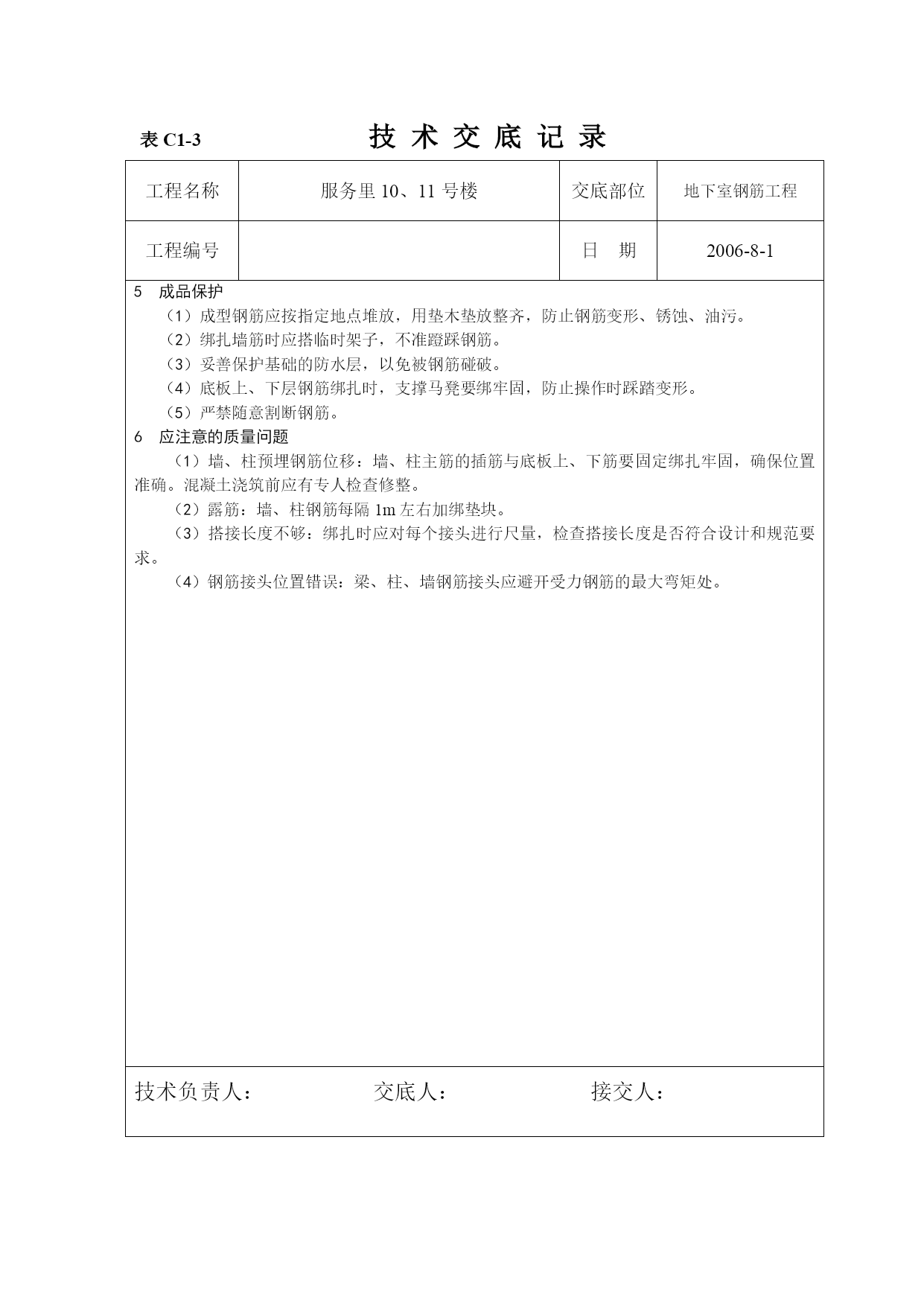 表 C1-3　　技 术 交 底 记 录

| 工程名称 | 服务里 10、11 号楼 | 交底部位 | 地下室钢筋工程 |
|---|---|---|---|
| 工程编号 | | 日　期 | 2006-8-1 |

5　成品保护

（1）成型钢筋应按指定地点堆放，用垫木垫放整齐，防止钢筋变形、锈蚀、油污。

（2）绑扎墙筋时应搭临时架子，不准蹬踩钢筋。

（3）妥善保护基础的防水层，以免被钢筋碰破。

（4）底板上、下层钢筋绑扎时，支撑马凳要绑牢固，防止操作时踩踏变形。

（5）严禁随意割断钢筋。

6　应注意的质量问题

（1）墙、柱预埋钢筋位移：墙、柱主筋的插筋与底板上、下筋要固定绑扎牢固，确保位置准确。混凝土浇筑前应有专人检查修整。

（2）露筋：墙、柱钢筋每隔 1m 左右加绑垫块。

（3）搭接长度不够：绑扎时应对每个接头进行尺量，检查搭接长度是否符合设计和规范要求。

（4）钢筋接头位置错误：梁、柱、墙钢筋接头应避开受力钢筋的最大弯矩处。

技术负责人：　　交底人：　　接交人：